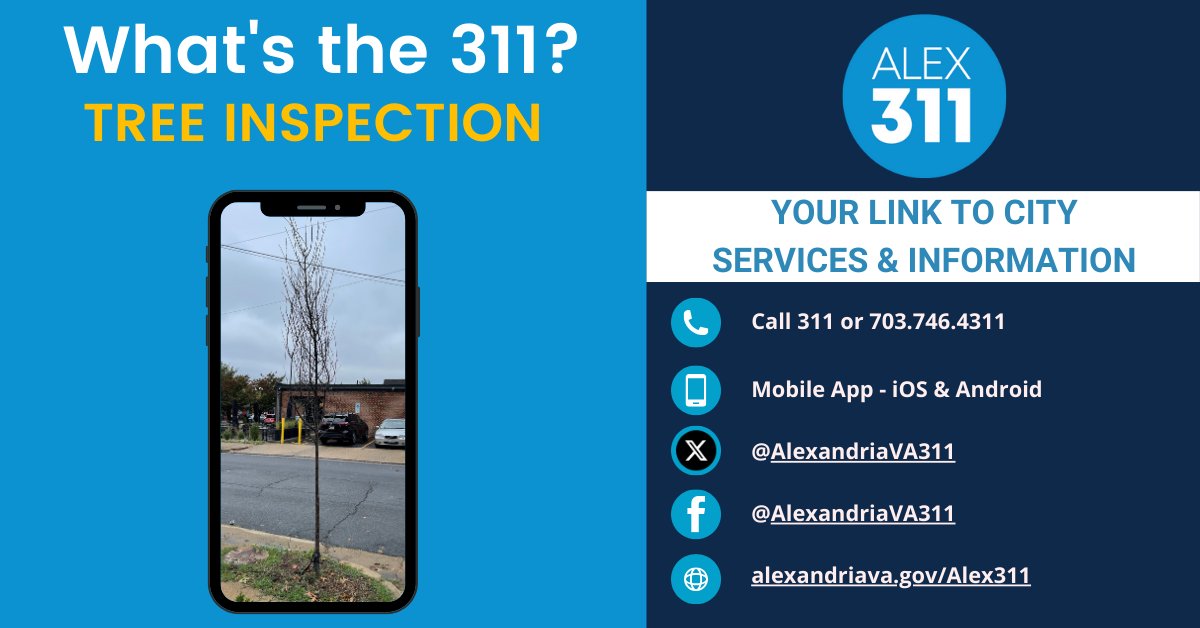 What's the 311?
TREE INSPECTION

ALEX
311

YOUR LINK TO CITY SERVICES & INFORMATION

Call 311 or 703.746.4311

Mobile App - iOS & Android

@AlexandriaVA311

@AlexandriaVA311

alexandriava.gov/Alex311